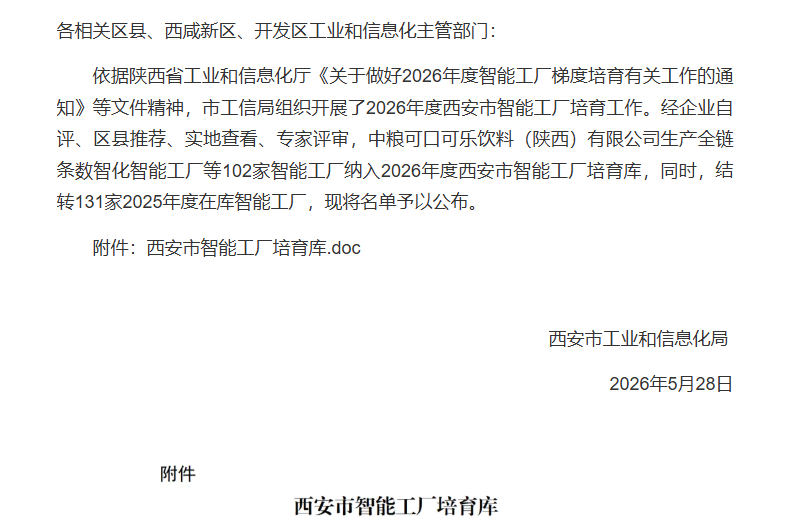 各相关区县、西咸新区、开发区工业和信息化主管部门：

依据陕西省工业和信息化厅《关于做好2026年度智能工厂梯度培育有关工作的通知》等文件精神，市工信局组织开展了2026年度西安市智能工厂培育工作。经企业自评、区县推荐、实地查看、专家评审，中粮可口可乐饮料（陕西）有限公司生产全链条数智化智能工厂等102家智能工厂纳入2026年度西安市智能工厂培育库，同时，结转131家2025年度在库智能工厂，现将名单予以公布。

附件：西安市智能工厂培育库.doc

西安市工业和信息化局

2026年5月28日

附件

西安市智能工厂培育库